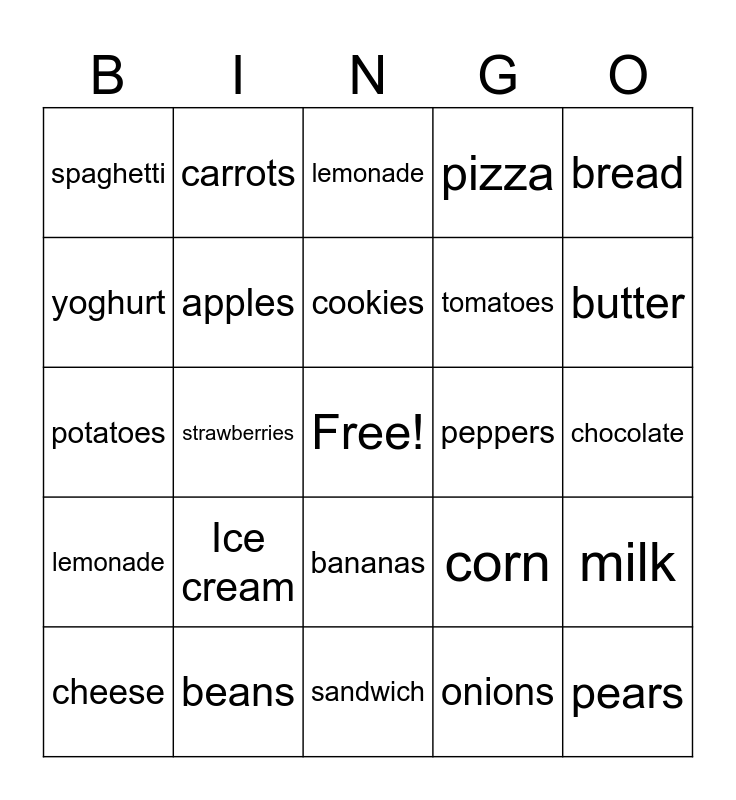 | B | I | N | G | O |
|---|---|---|---|---|
| spaghetti | carrots | lemonade | pizza | bread |
| yoghurt | apples | cookies | tomatoes | butter |
| potatoes | strawberries | Free! | peppers | chocolate |
| lemonade | Ice cream | bananas | corn | milk |
| cheese | beans | sandwich | onions | pears |